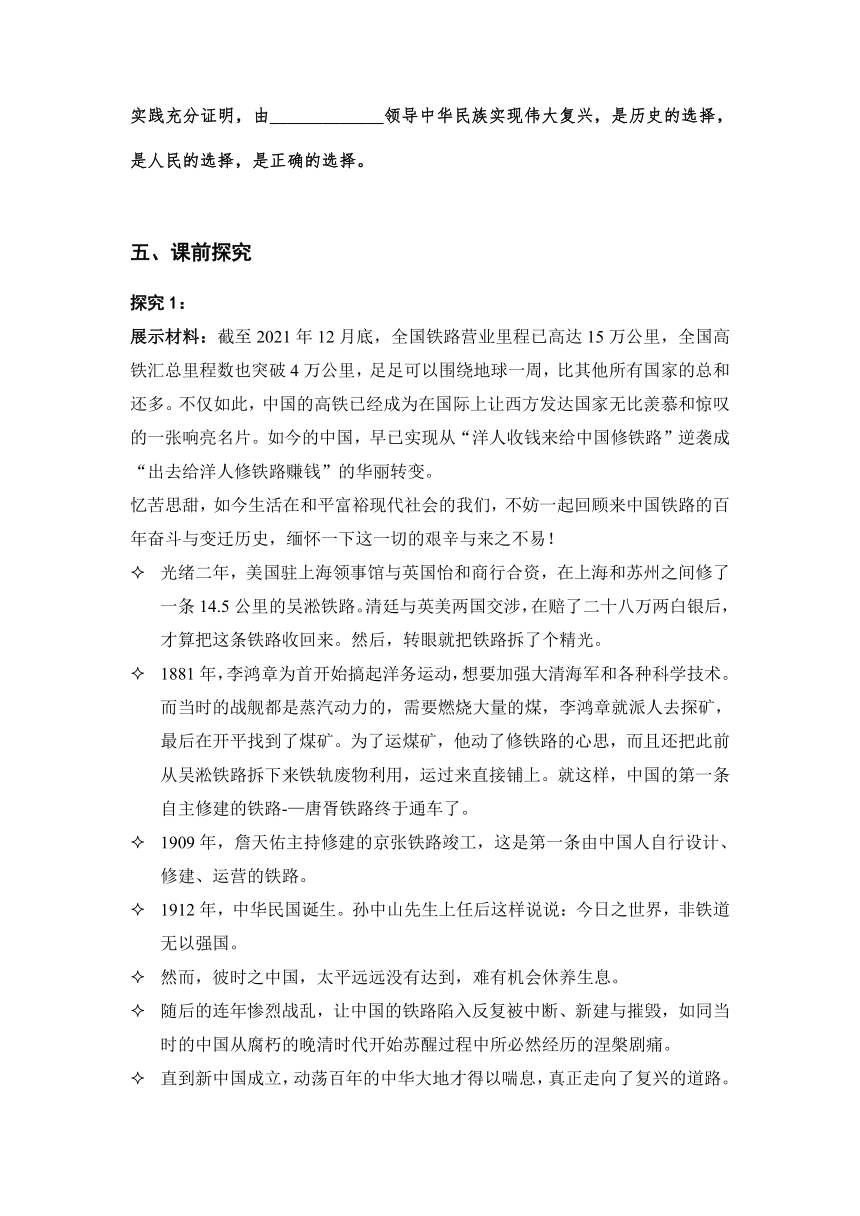 实践充分证明，由____________领导中华民族实现伟大复兴，是历史的选择，是人民的选择，是正确的选择。

五、课前探究

探究 1：
展示材料：截至 2021 年 12 月底，全国铁路营业里程已高达 15 万公里，全国高铁汇总里程数也突破 4 万公里，足足可以围绕地球一周，比其他所有国家的总和还多。不仅如此，中国的高铁已经成为在国际上让西方发达国家无比羡慕和惊叹的一张响亮名片。如今的中国，早已实现从“洋人收钱来给中国修铁路”逆袭成“出去给洋人修铁路赚钱”的华丽转变。
忆苦思甜，如今生活在和平富裕现代社会的我们，不妨一起回顾来中国铁路的百年奋斗与变迁历史，缅怀一下这一切的艰辛与来之不易！

✧ 光绪二年，美国驻上海领事馆与英国怡和商行合资，在上海和苏州之间修了一条 14.5 公里的吴淞铁路。清廷与英美两国交涉，在赔了二十八万两白银后，才算把这条铁路收回来。然后，转眼就把铁路拆了个精光。
✧ 1881 年，李鸿章为首开始搞起洋务运动，想要加强大清海军和各种科学技术。而当时的战舰都是蒸汽动力的，需要燃烧大量的煤，李鸿章就派人去探矿，最后在开平找到了煤矿。为了运煤矿，他动了修铁路的心思，而且还把此前从吴淞铁路拆下来铁轨废物利用，运过来直接铺上。就这样，中国的第一条自主修建的铁路-—唐胥铁路终于通车了。
✧ 1909 年，詹天佑主持修建的京张铁路竣工，这是第一条由中国人自行设计、修建、运营的铁路。
✧ 1912 年，中华民国诞生。孙中山先生上任后这样说说：今日之世界，非铁道无以强国。
✧ 然而，彼时之中国，太平远远没有达到，难有机会休养生息。
✧ 随后的连年惨烈战乱，让中国的铁路陷入反复被中断、新建与摧毁，如同当时的中国从腐朽的晚清时代开始苏醒过程中所必然经历的涅槃剧痛。
✧ 直到新中国成立，动荡百年的中华大地才得以喘息，真正走向了复兴的道路。